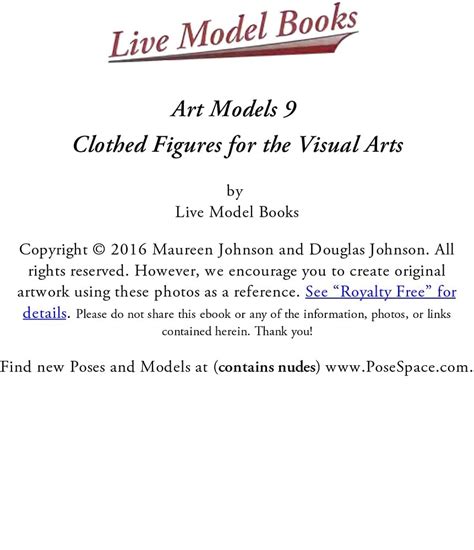 Live Model Books

Art Models 9
Clothed Figures for the Visual Arts

by
Live Model Books

Copyright © 2016 Maureen Johnson and Douglas Johnson. All rights reserved. However, we encourage you to create original artwork using these photos as a reference. See "Royalty Free" for details. Please do not share this ebook or any of the information, photos, or links contained herein. Thank you!

Find new Poses and Models at (contains nudes) www.PoseSpace.com.